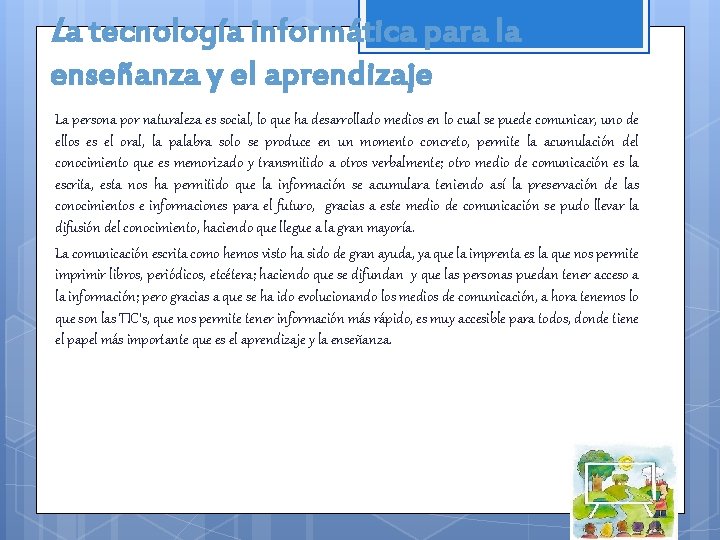 La tecnología informática para la enseñanza y el aprendizaje

La persona por naturaleza es social, lo que ha desarrollado medios en lo cual se puede comunicar, uno de ellos es el oral, la palabra solo se produce en un momento concreto, permite la acumulación del conocimiento que es memorizado y transmitido a otros verbalmente; otro medio de comunicación es la escrita, esta nos ha permitido que la información se acumulara teniendo así la preservación de las conocimientos e informaciones para el futuro, gracias a este medio de comunicación se pudo llevar la difusión del conocimiento, haciendo que llegue a la gran mayoría.

La comunicación escrita como hemos visto ha sido de gran ayuda, ya que la imprenta es la que nos permite imprimir libros, periódicos, etcétera; haciendo que se difundan y que las personas puedan tener acceso a la información; pero gracias a que se ha ido evolucionando los medios de comunicación, a hora tenemos lo que son las TIC's, que nos permite tener información más rápido, es muy accesible para todos, donde tiene el papel más importante que es el aprendizaje y la enseñanza.